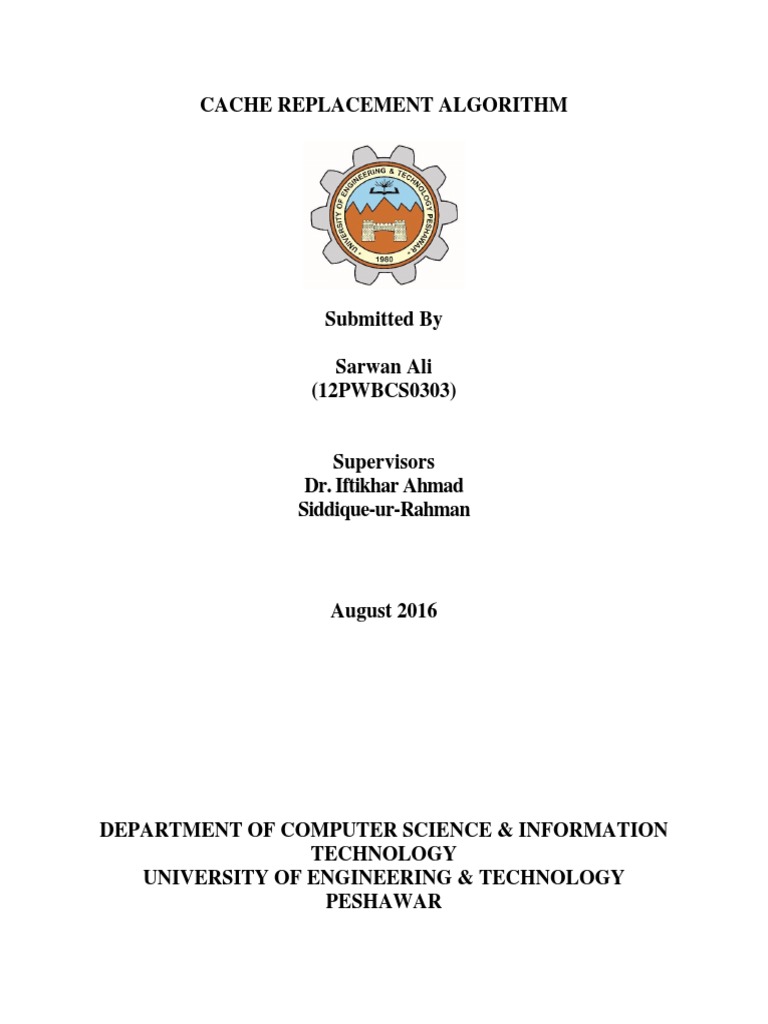 CACHE REPLACEMENT ALGORITHM

UNIVERSITY OF ENGINEERING & TECHNOLOGY PESHAWAR
1980

Submitted By

Sarwan Ali
(12PWBCS0303)

Supervisors
Dr. Iftikhar Ahmad
Siddique-ur-Rahman

August 2016

DEPARTMENT OF COMPUTER SCIENCE & INFORMATION TECHNOLOGY
UNIVERSITY OF ENGINEERING & TECHNOLOGY
PESHAWAR